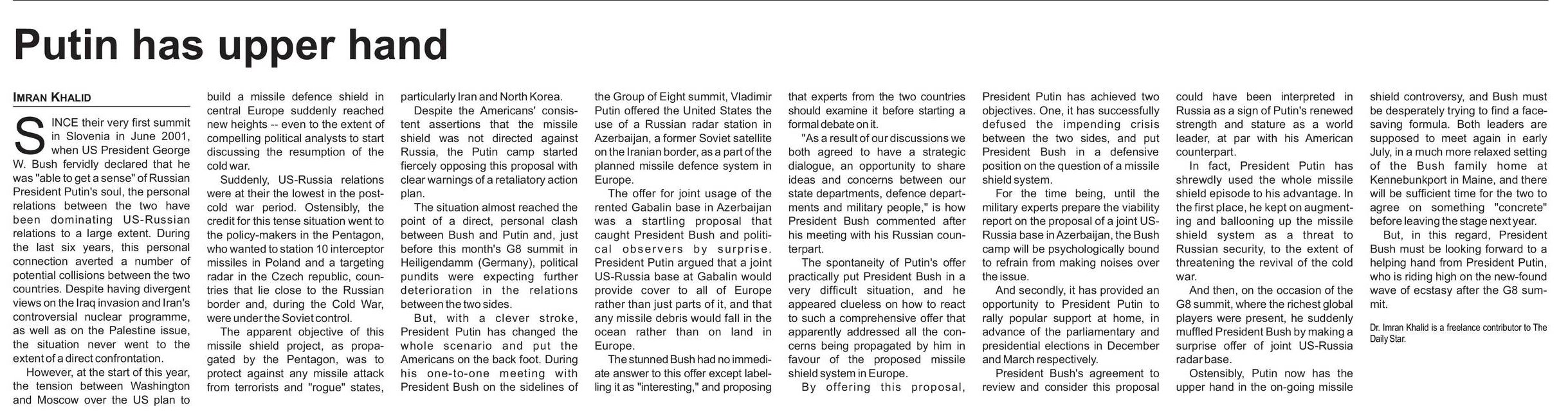 Putin has upper hand

IMRAN KHALID

SINCE their very first summit in Slovenia in June 2001, when US President George W. Bush fervidly declared that he was "able to get a sense" of Russian President Putin's soul, the personal relations between the two have been dominating US-Russian relations to a large extent. During the last six years, this personal connection averted a number of potential collisions between the two countries. Despite having divergent views on the Iraq invasion and Iran's controversial nuclear programme, as well as on the Palestine issue, the situation never went to the extent of a direct confrontation.

However, at the start of this year, the tension between Washington and Moscow over the US plan to build a missile defence shield in central Europe suddenly reached new heights -- even to the extent of compelling political analysts to start discussing the resumption of the cold war.

Suddenly, US-Russia relations were at their the lowest in the post-cold war period. Ostensibly, the credit for this tense situation went to the policy-makers in the Pentagon, who wanted to station 10 interceptor missiles in Poland and a targeting radar in the Czech republic, countries that lie close to the Russian border and, during the Cold War, were under the Soviet control.

The apparent objective of this missile shield project, as propagated by the Pentagon, was to protect against any missile attack from terrorists and "rogue" states, particularly Iran and North Korea.

Despite the Americans' consistent assertions that the missile shield was not directed against Russia, the Putin camp started fiercely opposing this proposal with clear warnings of a retaliatory action plan.

The situation almost reached the point of a direct, personal clash between Bush and Putin and, just before this month's G8 summit in Heiligendamm (Germany), political pundits were expecting further deterioration in the relations between the two sides.

But, with a clever stroke, President Putin has changed the whole scenario and put the Americans on the back foot. During his one-to-one meeting with President Bush on the sidelines of the Group of Eight summit, Vladimir Putin offered the United States the use of a Russian radar station in Azerbaijan, a former Soviet satellite on the Iranian border, as a part of the planned missile defence system in Europe.

The offer for joint usage of the rented Gabalin base in Azerbaijan was a startling proposal that caught President Bush and political observers by surprise. President Putin argued that a joint US-Russia base at Gabalin would provide cover to all of Europe rather than just parts of it, and that any missile debris would fall in the ocean rather than on land in Europe.

The stunned Bush had no immediate answer to this offer except labelling it as "interesting," and proposing that experts from the two countries should examine it before starting a formal debate on it.

"As a result of our discussions we both agreed to have a strategic dialogue, an opportunity to share ideas and concerns between our state departments, defence departments and military people," is how President Bush commented after his meeting with his Russian counterpart.

The spontaneity of Putin's offer practically put President Bush in a very difficult situation, and he appeared clueless on how to react to such a comprehensive offer that apparently addressed all the concerns being propagated by him in favour of the proposed missile shield system in Europe.

By offering this proposal, President Putin has achieved two objectives. One, it has successfully defused the impending crisis between the two sides, and put President Bush in a defensive position on the question of a missile shield system.

For the time being, until the military experts prepare the viability report on the proposal of a joint US-Russia base in Azerbaijan, the Bush camp will be psychologically bound to refrain from making noises over the issue.

And secondly, it has provided an opportunity to President Putin to rally popular support at home, in advance of the parliamentary and presidential elections in December and March respectively.

President Bush's agreement to review and consider this proposal could have been interpreted in Russia as a sign of Putin's renewed strength and stature as a world leader, at par with his American counterpart.

In fact, President Putin has shrewdly used the whole missile shield episode to his advantage. In the first place, he kept on augmenting and ballooning up the missile shield system as a threat to Russian security, to the extent of threatening the revival of the cold war.

And then, on the occasion of the G8 summit, where the richest global players were present, he suddenly muffled President Bush by making a surprise offer of joint US-Russia radar base.

Ostensibly, Putin now has the upper hand in the on-going missile shield controversy, and Bush must be desperately trying to find a face-saving formula. Both leaders are supposed to meet again in early July, in a much more relaxed setting of the Bush family home at Kennebunkport in Maine, and there will be sufficient time for the two to agree on something "concrete" before leaving the stage next year.

But, in this regard, President Bush must be looking forward to a helping hand from President Putin, who is riding high on the new-found wave of ecstasy after the G8 summit.

Dr. Imran Khalid is a freelance contributor to The Daily Star.